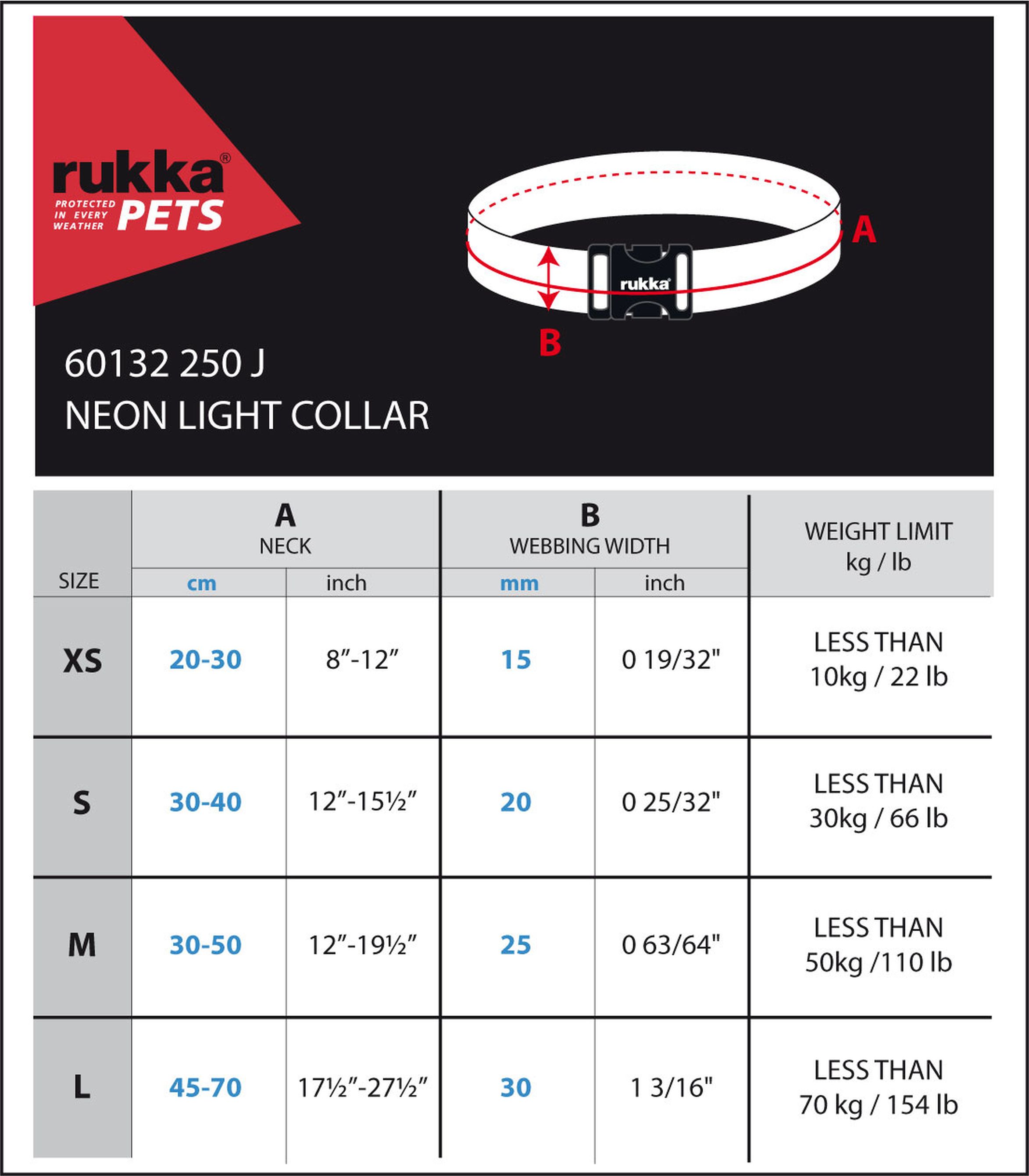 rukka®
PROTECTED IN EVERY WEATHER
PETS

A

rukka®

B

60132 250 J
NEON LIGHT COLLAR

| SIZE | A NECK cm | A NECK inch | B WEBBING WIDTH mm | B WEBBING WIDTH inch | WEIGHT LIMIT kg / lb |
|---|---|---|---|---|---|
| XS | 20-30 | 8”-12” | 15 | 0 19/32" | LESS THAN 10kg / 22 lb |
| S | 30-40 | 12”-15½” | 20 | 0 25/32" | LESS THAN 30kg / 66 lb |
| M | 30-50 | 12”-19½” | 25 | 0 63/64" | LESS THAN 50kg /110 lb |
| L | 45-70 | 17½”-27½” | 30 | 1 3/16" | LESS THAN 70 kg / 154 lb |